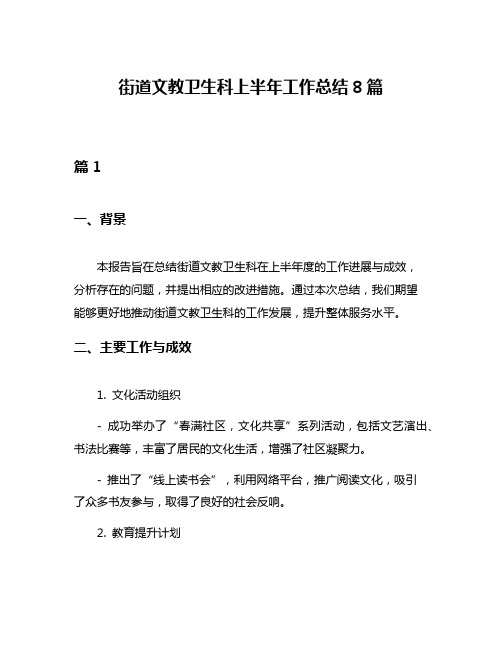 街道文教卫生科上半年工作总结 8 篇

篇 1

一、背景

本报告旨在总结街道文教卫生科在上半年度的工作进展与成效，分析存在的问题，并提出相应的改进措施。通过本次总结，我们期望能够更好地推动街道文教卫生科的工作发展，提升整体服务水平。

二、主要工作与成效

1. 文化活动组织

- 成功举办了“春满社区，文化共享”系列活动，包括文艺演出、书法比赛等，丰富了居民的文化生活，增强了社区凝聚力。

- 推出了“线上读书会”，利用网络平台，推广阅读文化，吸引了众多书友参与，取得了良好的社会反响。

2. 教育提升计划